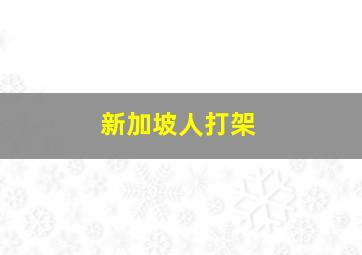 新加坡人打架